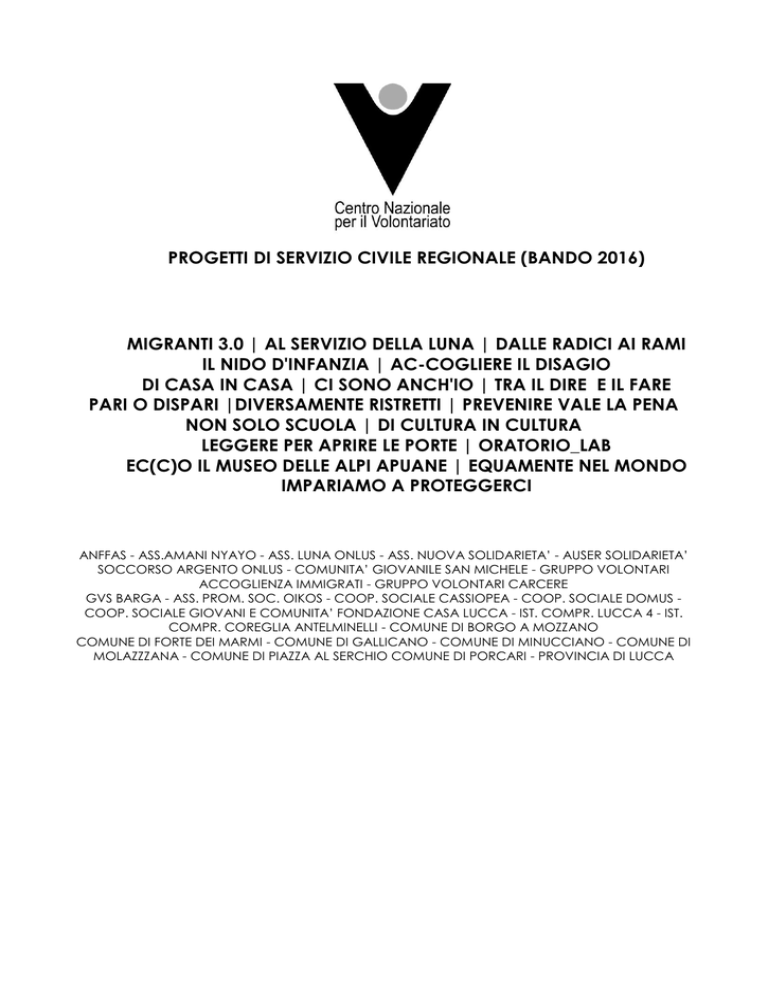 Centro Nazionale per il Volontariato

PROGETTI DI SERVIZIO CIVILE REGIONALE (BANDO 2016)

MIGRANTI 3.0 | AL SERVIZIO DELLA LUNA | DALLE RADICI AI RAMI
IL NIDO D'INFANZIA | AC-COGLIERE IL DISAGIO
DI CASA IN CASA | CI SONO ANCH'IO | TRA IL DIRE E IL FARE
PARI O DISPARI |DIVERSAMENTE RISTRETTI | PREVENIRE VALE LA PENA
NON SOLO SCUOLA | DI CULTURA IN CULTURA
LEGGERE PER APRIRE LE PORTE | ORATORIO_LAB
EC(C)O IL MUSEO DELLE ALPI APUANE | EQUAMENTE NEL MONDO
IMPARIAMO A PROTEGGERCI

ANFFAS - ASS.AMANI NYAYO - ASS. LUNA ONLUS - ASS. NUOVA SOLIDARIETA' - AUSER SOLIDARIETA' SOCCORSO ARGENTO ONLUS - COMUNITA' GIOVANILE SAN MICHELE - GRUPPO VOLONTARI ACCOGLIENZA IMMIGRATI - GRUPPO VOLONTARI CARCERE GVS BARGA - ASS. PROM. SOC. OIKOS - COOP. SOCIALE CASSIOPEA - COOP. SOCIALE DOMUS - COOP. SOCIALE GIOVANI E COMUNITA' FONDAZIONE CASA LUCCA - IST. COMPR. LUCCA 4 - IST. COMPR. COREGLIA ANTELMINELLI - COMUNE DI BORGO A MOZZANO COMUNE DI FORTE DEI MARMI - COMUNE DI GALLICANO - COMUNE DI MINUCCIANO - COMUNE DI MOLAZZZANA - COMUNE DI PIAZZA AL SERCHIO COMUNE DI PORCARI - PROVINCIA DI LUCCA